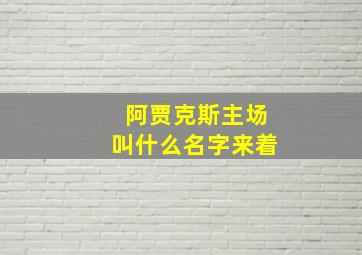 阿贾克斯主场
叫什么名字来着